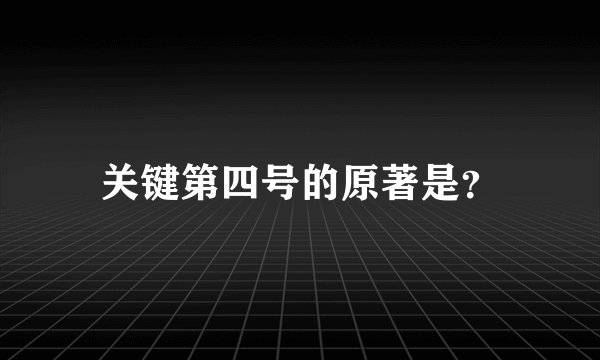 关键第四号的原著是?